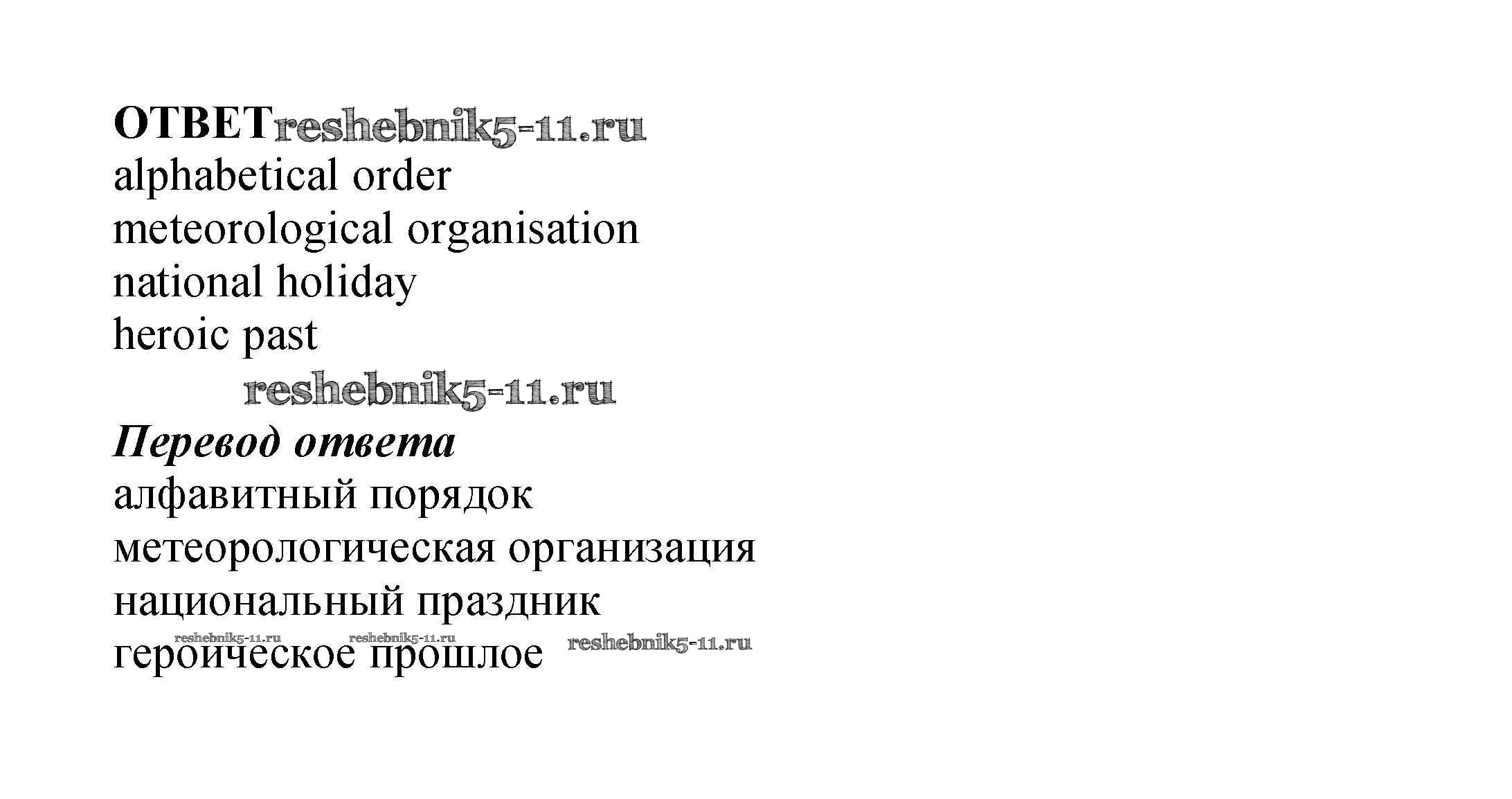 ОТВЕТ

alphabetical order
meteorological organisation
national holiday
heroic past

Перевод ответа

алфавитный порядок
метеорологическая организация
национальный праздник
героическое прошлое

reshebnik5-11.ru